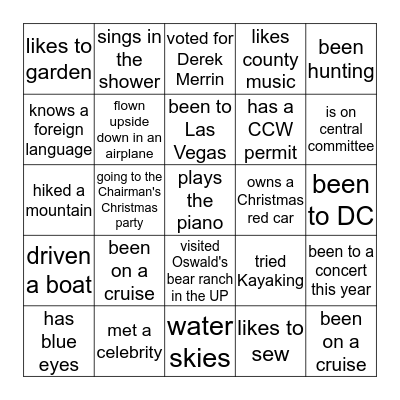 | likes to garden | sings in the shower | voted for Derek Merrin | likes county music | been hunting |
|---|---|---|---|---|
| knows a foreign language | flown upside down in an airplane | been to Las Vegas | has a CCW permit | is on central committee |
| hiked a mountain | going to the Chairman's Christmas party | plays the piano | owns a Christmas red car | been to DC |
| driven a boat | been on a cruise | visited Oswald's bear ranch in the UP | tried Kayaking | been to a concert this year |
| has blue eyes | met a celebrity | water skies | likes to sew | been on a cruise |